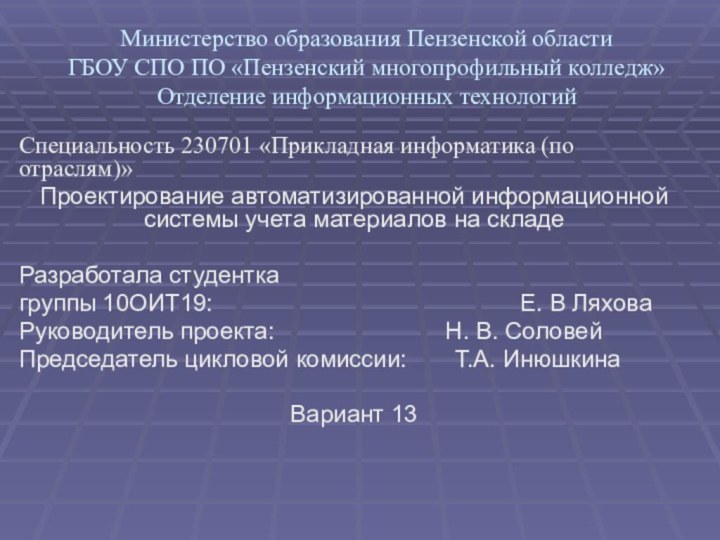 Министерство образования Пензенской области
ГБОУ СПО ПО «Пензенский многопрофильный колледж»
Отделение информационных технологий

Специальность 230701 «Прикладная информатика (по отраслям)»

Проектирование автоматизированной информационной системы учета материалов на складе

Разработала студентка
группы 10ОИТ19: Е. В Ляхова
Руководитель проекта: Н. В. Соловей
Председатель цикловой комиссии: Т.А. Инюшкина

Вариант 13